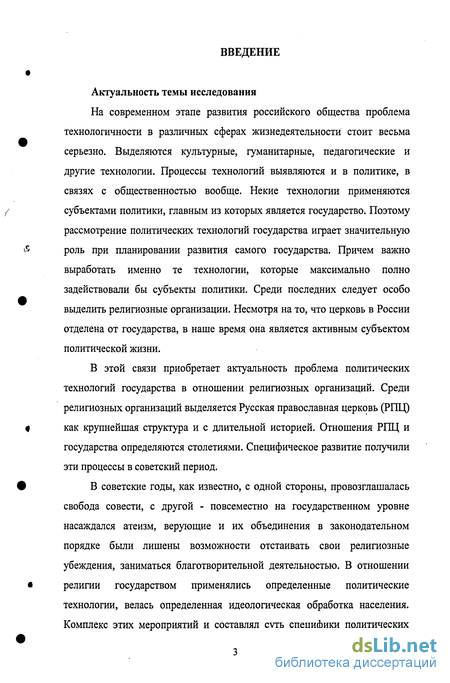 ВВЕДЕНИЕ

Актуальность темы исследования

На современном этапе развития российского общества проблема технологичности в различных сферах жизнедеятельности стоит весьма серьезно. Выделяются культурные, гуманитарные, педагогические и другие технологии. Процессы технологий выявляются и в политике, в связях с общественностью вообще. Некие технологии применяются субъектами политики, главным из которых является государство. Поэтому рассмотрение политических технологий государства играет значительную роль при планировании развития самого государства. Причем важно выработать именно те технологии, которые максимально полно задействовали бы субъекты политики. Среди последних следует особо выделить религиозные организации. Несмотря на то, что церковь в России отделена от государства, в наше время она является активным субъектом политической жизни.

В этой связи приобретает актуальность проблема политических технологий государства в отношении религиозных организаций. Среди религиозных организаций выделяется Русская православная церковь (РПЦ) как крупнейшая структура и с длительной историей. Отношения РПЦ и государства определяются столетиями. Специфическое развитие получили эти процессы в советский период.

В советские годы, как известно, с одной стороны, провозглашалась свобода совести, с другой - повсеместно на государственном уровне насаждался атеизм, верующие и их объединения в законодательном порядке были лишены возможности отстаивать свои религиозные убеждения, заниматься благотворительной деятельностью. В отношении религии государством применялись определенные политические технологии, велась определенная идеологическая обработка населения. Комплекс этих мероприятий и составлял суть специфики политических

3

dsLib.net
библиотека диссертаций